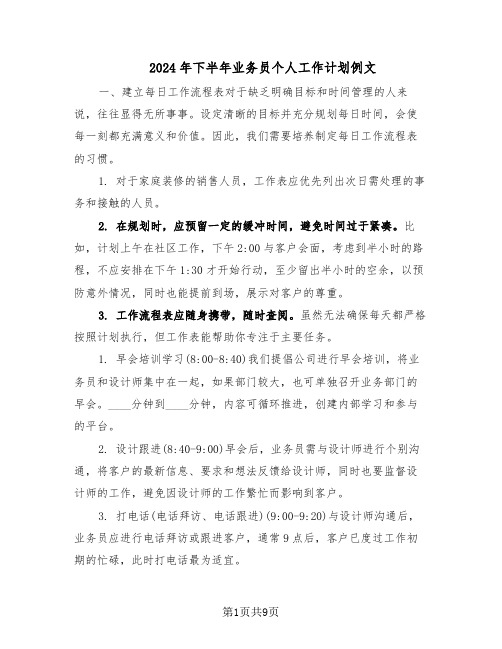 2024年下半年业务员个人工作计划例文

一、建立每日工作流程表对于缺乏明确目标和时间管理的人来说，往往显得无所事事。设定清晰的目标并充分规划每日时间，会使每一刻都充满意义和价值。因此，我们需要培养制定每日工作流程表的习惯。

1. 对于家庭装修的销售人员，工作表应优先列出次日需处理的事务和接触的人员。

2. 在规划时，应预留一定的缓冲时间，避免时间过于紧凑。比如，计划上午在社区工作，下午2:00与客户会面，考虑到半小时的路程，不应安排在下午1:30才开始行动，至少留出半小时的空余，以预防意外情况，同时也能提前到场，展示对客户的尊重。

3. 工作流程表应随身携带，随时查阅。虽然无法确保每天都严格按照计划执行，但工作表能帮助你专注于主要任务。

1. 早会培训学习(8:00-8:40)我们提倡公司进行早会培训，将业务员和设计师集中在一起，如果部门较大，也可单独召开业务部门的早会。____分钟到____分钟，内容可循环推进，创建内部学习和参与的平台。

2. 设计跟进(8:40-9:00)早会后，业务员需与设计师进行个别沟通，将客户的最新信息、要求和想法反馈给设计师，同时也要监督设计师的工作，避免因设计师的工作繁忙而影响到客户。

3. 打电话(电话拜访、电话跟进)(9:00-9:20)与设计师沟通后，业务员应进行电话拜访或跟进客户，通常9点后，客户已度过工作初期的忙碌，此时打电话最为适宜。

第1页共9页